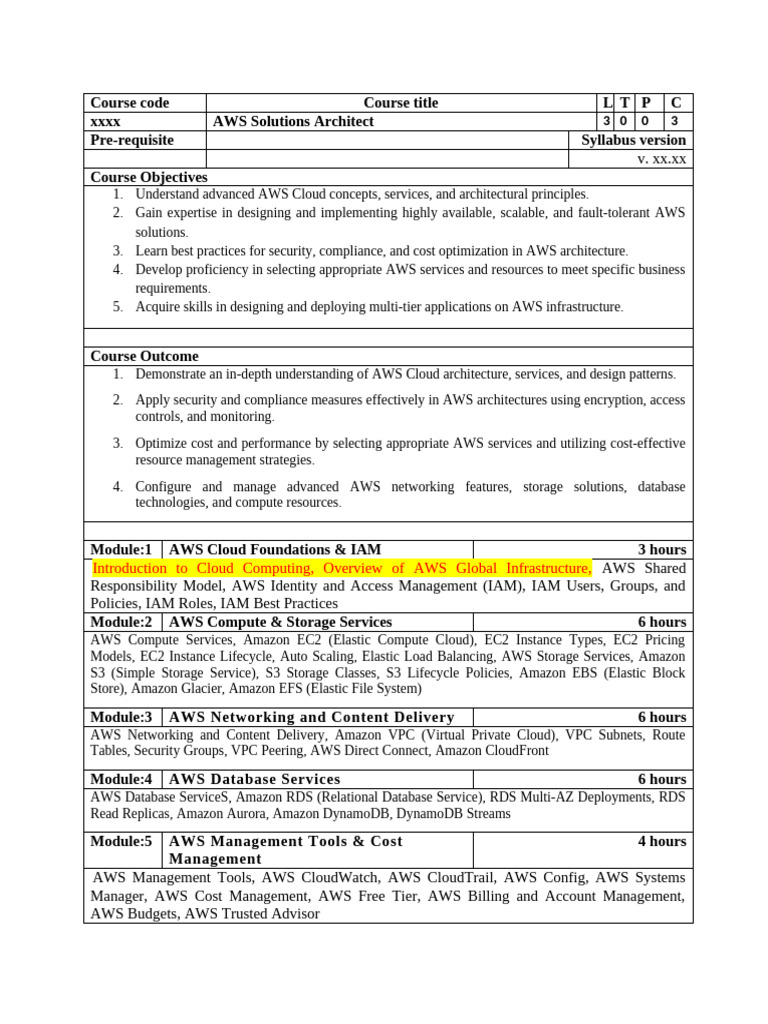 | Course code | Course title | L | T | P | C |
|---|---|---|---|---|---|
| xxxx | AWS Solutions Architect | 3 | 0 | 0 | 3 |
| Pre-requisite | | Syllabus version | | | |
| | | v. xx.xx | | | |

Course Objectives
1. Understand advanced AWS Cloud concepts, services, and architectural principles.
2. Gain expertise in designing and implementing highly available, scalable, and fault-tolerant AWS solutions.
3. Learn best practices for security, compliance, and cost optimization in AWS architecture.
4. Develop proficiency in selecting appropriate AWS services and resources to meet specific business requirements.
5. Acquire skills in designing and deploying multi-tier applications on AWS infrastructure.

Course Outcome
1. Demonstrate an in-depth understanding of AWS Cloud architecture, services, and design patterns.
2. Apply security and compliance measures effectively in AWS architectures using encryption, access controls, and monitoring.
3. Optimize cost and performance by selecting appropriate AWS services and utilizing cost-effective resource management strategies.
4. Configure and manage advanced AWS networking features, storage solutions, database technologies, and compute resources.

| Module:1 | AWS Cloud Foundations & IAM | 3 hours |
|---|---|---|

Introduction to Cloud Computing, Overview of AWS Global Infrastructure, AWS Shared Responsibility Model, AWS Identity and Access Management (IAM), IAM Users, Groups, and Policies, IAM Roles, IAM Best Practices

| Module:2 | AWS Compute & Storage Services | 6 hours |
|---|---|---|

AWS Compute Services, Amazon EC2 (Elastic Compute Cloud), EC2 Instance Types, EC2 Pricing Models, EC2 Instance Lifecycle, Auto Scaling, Elastic Load Balancing, AWS Storage Services, Amazon S3 (Simple Storage Service), S3 Storage Classes, S3 Lifecycle Policies, Amazon EBS (Elastic Block Store), Amazon Glacier, Amazon EFS (Elastic File System)

| Module:3 | AWS Networking and Content Delivery | 6 hours |
|---|---|---|

AWS Networking and Content Delivery, Amazon VPC (Virtual Private Cloud), VPC Subnets, Route Tables, Security Groups, VPC Peering, AWS Direct Connect, Amazon CloudFront

| Module:4 | AWS Database Services | 6 hours |
|---|---|---|

AWS Database ServiceS, Amazon RDS (Relational Database Service), RDS Multi-AZ Deployments, RDS Read Replicas, Amazon Aurora, Amazon DynamoDB, DynamoDB Streams

| Module:5 | AWS Management Tools & Cost Management | 4 hours |
|---|---|---|

AWS Management Tools, AWS CloudWatch, AWS CloudTrail, AWS Config, AWS Systems Manager, AWS Cost Management, AWS Free Tier, AWS Billing and Account Management, AWS Budgets, AWS Trusted Advisor